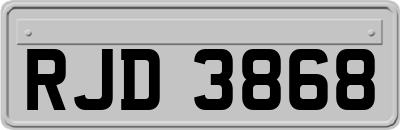 RJD 3868